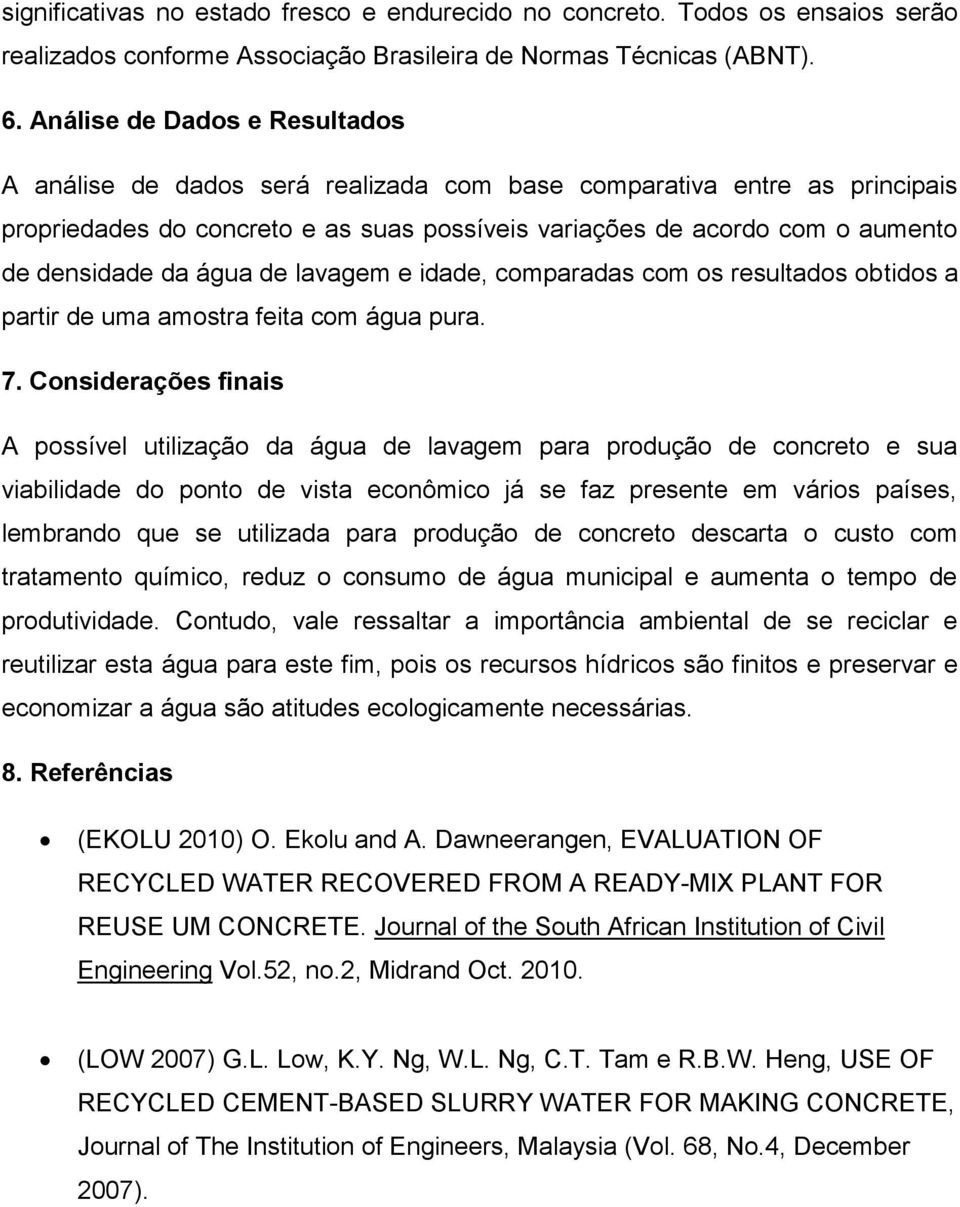 significativas no estado fresco e endurecido no concreto. Todos os ensaios serão realizados conforme Associação Brasileira de Normas Técnicas (ABNT).

6. Análise de Dados e Resultados

A análise de dados será realizada com base comparativa entre as principais propriedades do concreto e as suas possíveis variações de acordo com o aumento de densidade da água de lavagem e idade, comparadas com os resultados obtidos a partir de uma amostra feita com água pura.

7. Considerações finais

A possível utilização da água de lavagem para produção de concreto e sua viabilidade do ponto de vista econômico já se faz presente em vários países, lembrando que se utilizada para produção de concreto descarta o custo com tratamento químico, reduz o consumo de água municipal e aumenta o tempo de produtividade. Contudo, vale ressaltar a importância ambiental de se reciclar e reutilizar esta água para este fim, pois os recursos hídricos são finitos e preservar e economizar a água são atitudes ecologicamente necessárias.

8. Referências

• (EKOLU 2010) O. Ekolu and A. Dawneerangen, EVALUATION OF RECYCLED WATER RECOVERED FROM A READY-MIX PLANT FOR REUSE UM CONCRETE. Journal of the South African Institution of Civil Engineering Vol.52, no.2, Midrand Oct. 2010.

• (LOW 2007) G.L. Low, K.Y. Ng, W.L. Ng, C.T. Tam e R.B.W. Heng, USE OF RECYCLED CEMENT-BASED SLURRY WATER FOR MAKING CONCRETE, Journal of The Institution of Engineers, Malaysia (Vol. 68, No.4, December 2007).